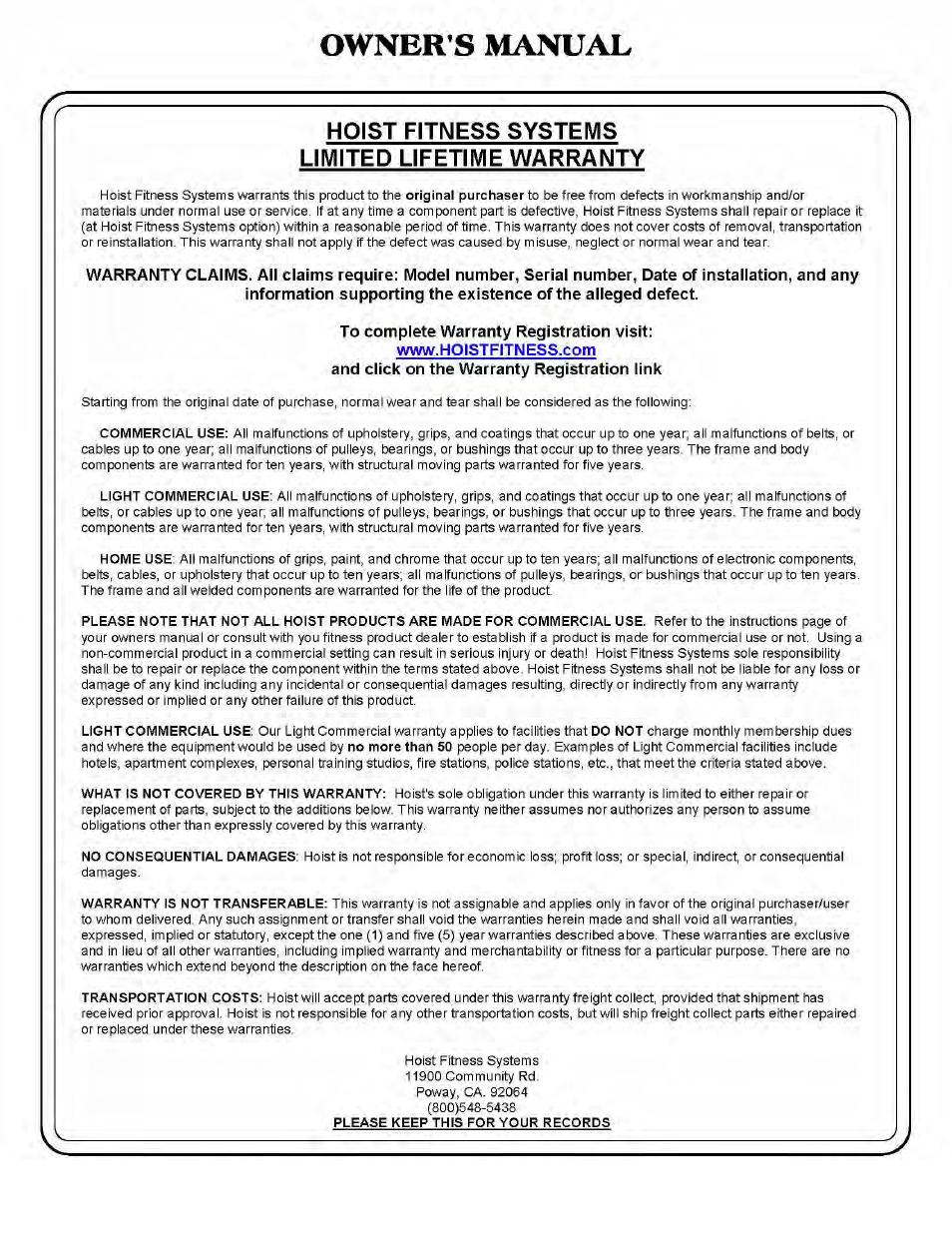 OWNER'S MANUAL

HOIST FITNESS SYSTEMS
LIMITED LIFETIME WARRANTY

Hoist Fitness Systems warrants this product to the original purchaser to be free from defects in workmanship and/or materials under normal use or service. If at any time a component part is defective, Hoist Fitness Systems shall repair or replace it (at Hoist Fitness Systems option) within a reasonable period of time. This warranty does not cover costs of removal, transportation or reinstallation. This warranty shall not apply if the defect was caused by misuse, neglect or normal wear and tear.

WARRANTY CLAIMS. All claims require: Model number, Serial number, Date of installation, and any information supporting the existence of the alleged defect.

To complete Warranty Registration visit:
www.HOISTFITNESS.com
and click on the Warranty Registration link

Starting from the original date of purchase, normal wear and tear shall be considered as the following:

COMMERCIAL USE: All malfunctions of upholstery, grips, and coatings that occur up to one year; all malfunctions of belts, or cables up to one year; all malfunctions of pulleys, bearings, or bushings that occur up to three years. The frame and body components are warranted for ten years, with structural moving parts warranted for five years.

LIGHT COMMERCIAL USE: All malfunctions of upholstery, grips, and coatings that occur up to one year; all malfunctions of belts, or cables up to one year; all malfunctions of pulleys, bearings, or bushings that occur up to three years. The frame and body components are warranted for ten years, with structural moving parts warranted for five years.

HOME USE: All malfunctions of grips, paint, and chrome that occur up to ten years; all malfunctions of electronic components, belts, cables, or upholstery that occur up to ten years; all malfunctions of pulleys, bearings, or bushings that occur up to ten years. The frame and all welded components are warranted for the life of the product.

PLEASE NOTE THAT NOT ALL HOIST PRODUCTS ARE MADE FOR COMMERCIAL USE. Refer to the instructions page of your owners manual or consult with you fitness product dealer to establish if a product is made for commercial use or not. Using a non-commercial product in a commercial setting can result in serious injury or death! Hoist Fitness Systems sole responsibility shall be to repair or replace the component within the terms stated above. Hoist Fitness Systems shall not be liable for any loss or damage of any kind including any incidental or consequential damages resulting, directly or indirectly from any warranty expressed or implied or any other failure of this product.

LIGHT COMMERCIAL USE: Our Light Commercial warranty applies to facilities that DO NOT charge monthly membership dues and where the equipment would be used by no more than 50 people per day. Examples of Light Commercial facilities include hotels, apartment complexes, personal training studios, fire stations, police stations, etc., that meet the criteria stated above.

WHAT IS NOT COVERED BY THIS WARRANTY: Hoist's sole obligation under this warranty is limited to either repair or replacement of parts, subject to the additions below. This warranty neither assumes nor authorizes any person to assume obligations other than expressly covered by this warranty.

NO CONSEQUENTIAL DAMAGES: Hoist is not responsible for economic loss; profit loss; or special, indirect, or consequential damages.

WARRANTY IS NOT TRANSFERABLE: This warranty is not assignable and applies only in favor of the original purchaser/user to whom delivered. Any such assignment or transfer shall void the warranties herein made and shall void all warranties, expressed, implied or statutory, except the one (1) and five (5) year warranties described above. These warranties are exclusive and in lieu of all other warranties, including implied warranty and merchantability or fitness for a particular purpose. There are no warranties which extend beyond the description on the face hereof.

TRANSPORTATION COSTS: Hoist will accept parts covered under this warranty freight collect, provided that shipment has received prior approval. Hoist is not responsible for any other transportation costs, but will ship freight collect parts either repaired or replaced under these warranties.

Hoist Fitness Systems
11900 Community Rd.
Poway, CA. 92064
(800)548-5438
PLEASE KEEP THIS FOR YOUR RECORDS